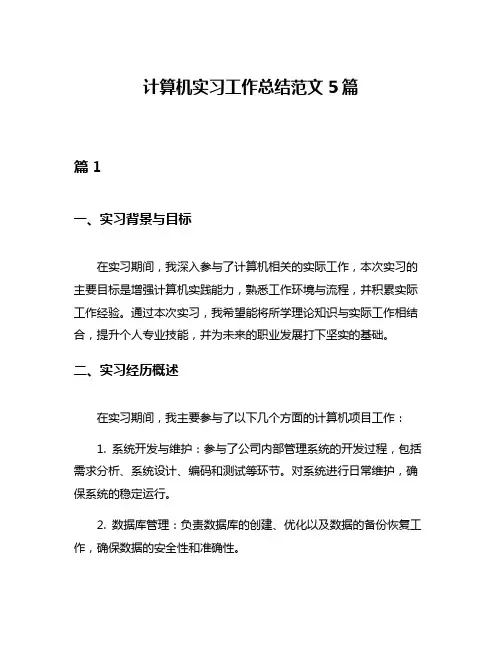 计算机实习工作总结范文 5 篇

篇 1

一、实习背景与目标

在实习期间，我深入参与了计算机相关的实际工作，本次实习的主要目标是增强计算机实践能力，熟悉工作环境与流程，并积累实际工作经验。通过本次实习，我希望能将所学理论知识与实际工作相结合，提升个人专业技能，并为未来的职业发展打下坚实的基础。

二、实习经历概述

在实习期间，我主要参与了以下几个方面的计算机项目工作：

1. 系统开发与维护：参与了公司内部管理系统的开发过程，包括需求分析、系统设计、编码和测试等环节。对系统进行日常维护，确保系统的稳定运行。

2. 数据库管理：负责数据库的创建、优化以及数据的备份恢复工作，确保数据的安全性和准确性。